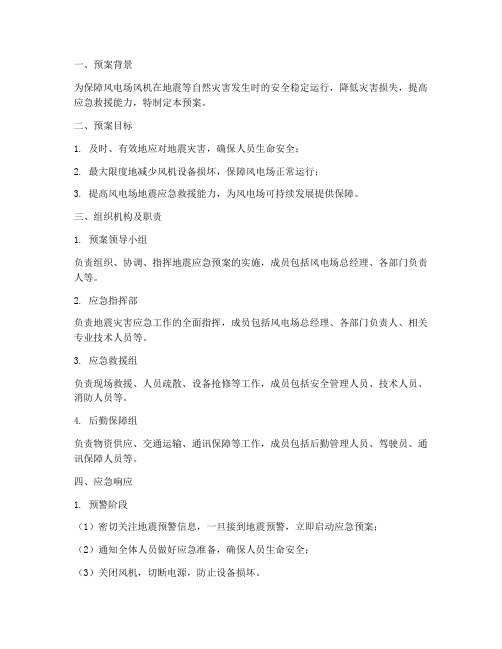 一、预案背景

为保障风电场风机在地震等自然灾害发生时的安全稳定运行，降低灾害损失，提高应急救援能力，特制定本预案。

二、预案目标

1. 及时、有效地应对地震灾害，确保人员生命安全；

2. 最大限度地减少风机设备损坏，保障风电场正常运行；

3. 提高风电场地震应急救援能力，为风电场可持续发展提供保障。

三、组织机构及职责

1. 预案领导小组

负责组织、协调、指挥地震应急预案的实施，成员包括风电场总经理、各部门负责人等。

2. 应急指挥部

负责地震灾害应急工作的全面指挥，成员包括风电场总经理、各部门负责人、相关专业技术人员等。

3. 应急救援组

负责现场救援、人员疏散、设备抢修等工作，成员包括安全管理人员、技术人员、消防人员等。

4. 后勤保障组

负责物资供应、交通运输、通讯保障等工作，成员包括后勤管理人员、驾驶员、通讯保障人员等。

四、应急响应

1. 预警阶段

（1）密切关注地震预警信息，一旦接到地震预警，立即启动应急预案；

（2）通知全体人员做好应急准备，确保人员生命安全；

（3）关闭风机，切断电源，防止设备损坏。